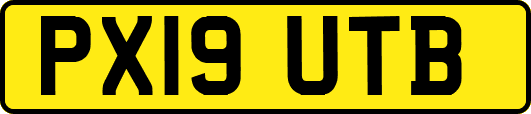 PX19 UTB